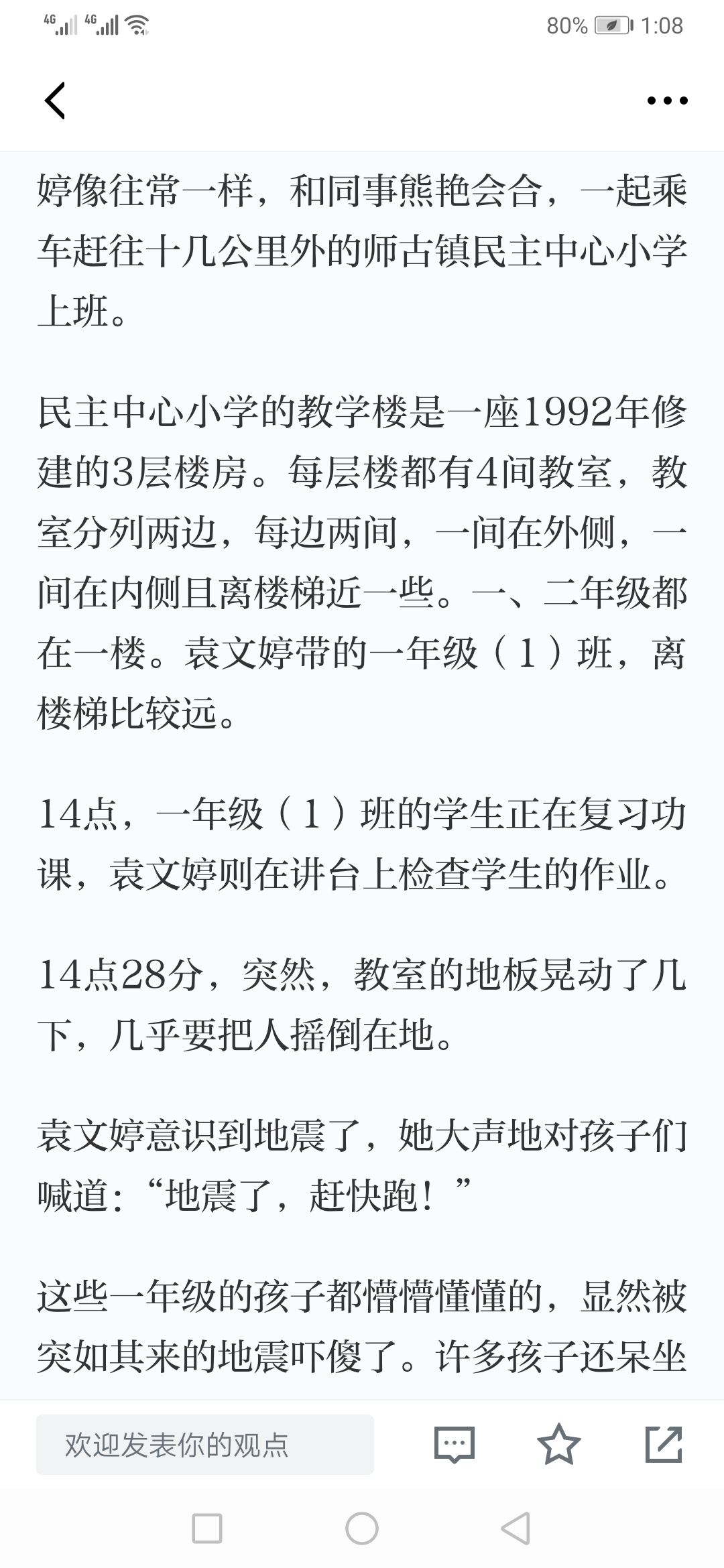 4G 4G 80% 1:08

婷像往常一样，和同事熊艳会合，一起乘车赶往十几公里外的师古镇民主中心小学上班。

民主中心小学的教学楼是一座1992年修建的3层楼房。每层楼都有4间教室，教室分列两边，每边两间，一间在外侧，一间在内侧且离楼梯近一些。一、二年级都在一楼。袁文婷带的一年级（1）班，离楼梯比较远。

14点，一年级（1）班的学生正在复习功课，袁文婷则在讲台上检查学生的作业。

14点28分，突然，教室的地板晃动了几下，几乎要把人摇倒在地。

袁文婷意识到地震了，她大声地对孩子们喊道：“地震了，赶快跑！”

这些一年级的孩子都懵懵懂懂的，显然被突如其来的地震吓傻了。许多孩子还呆坐

欢迎发表你的观点